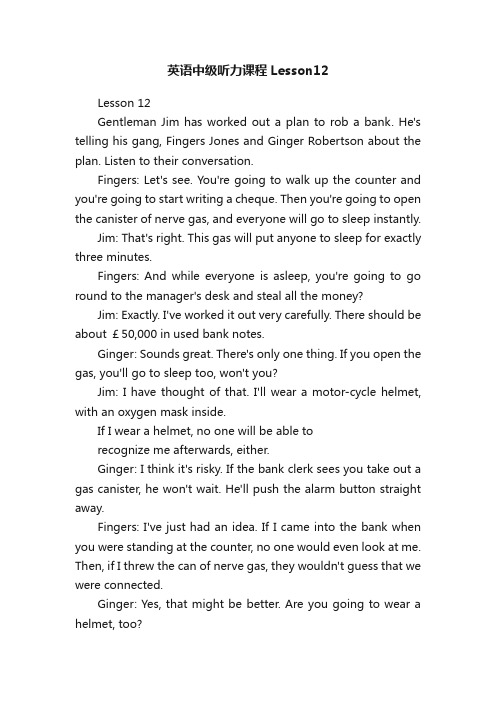 英语中级听力课程 Lesson12

Lesson 12

Gentleman Jim has worked out a plan to rob a bank. He's telling his gang, Fingers Jones and Ginger Robertson about the plan. Listen to their conversation.

Fingers: Let's see. You're going to walk up the counter and you're going to start writing a cheque. Then you're going to open the canister of nerve gas, and everyone will go to sleep instantly.

Jim: That's right. This gas will put anyone to sleep for exactly three minutes.

Fingers: And while everyone is asleep, you're going to go round to the manager's desk and steal all the money?

Jim: Exactly. I've worked it out very carefully. There should be about ￡50,000 in used bank notes.

Ginger: Sounds great. There's only one thing. If you open the gas, you'll go to sleep too, won't you?

Jim: I have thought of that. I'll wear a motor-cycle helmet, with an oxygen mask inside.

If I wear a helmet, no one will be able to

recognize me afterwards, either.

Ginger: I think it's risky. If the bank clerk sees you take out a gas canister, he won't wait. He'll push the alarm button straight away.

Fingers: I've just had an idea. If I came into the bank when you were standing at the counter, no one would even look at me. Then, if I threw the can of nerve gas, they wouldn't guess that we were connected.

Ginger: Yes, that might be better. Are you going to wear a helmet, too?